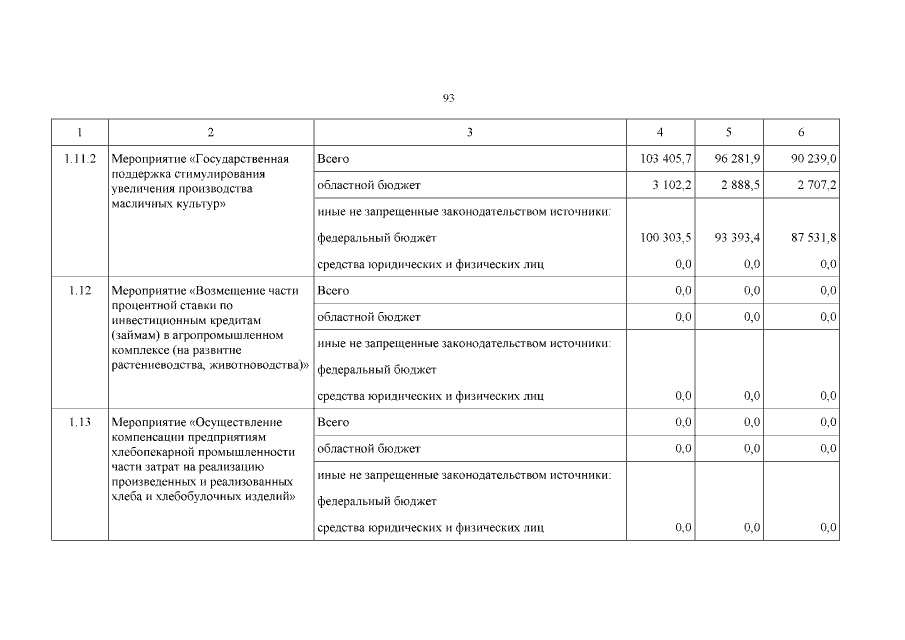 93

| 1 | 2 | 3 | 4 | 5 | 6 |
|---|---|---|---|---|---|
| 1.11.2 | Мероприятие «Государственная поддержка стимулирования увеличения производства масличных культур» | Всего | 103 405,7 | 96 281,9 | 90 239,0 |
| | | областной бюджет | 3 102,2 | 2 888,5 | 2 707,2 |
| | | иные не запрещенные законодательством источники: | | | |
| | | федеральный бюджет | 100 303,5 | 93 393,4 | 87 531,8 |
| | | средства юридических и физических лиц | 0,0 | 0,0 | 0,0 |
| 1.12 | Мероприятие «Возмещение части процентной ставки по инвестиционным кредитам (займам) в агропромышленном комплексе (на развитие растениеводства, животноводства)» | Всего | 0,0 | 0,0 | 0,0 |
| | | областной бюджет | 0,0 | 0,0 | 0,0 |
| | | иные не запрещенные законодательством источники: | | | |
| | | федеральный бюджет | | | |
| | | средства юридических и физических лиц | 0,0 | 0,0 | 0,0 |
| 1.13 | Мероприятие «Осуществление компенсации предприятиям хлебопекарной промышленности части затрат на реализацию произведенных и реализованных хлеба и хлебобулочных изделий» | Всего | 0,0 | 0,0 | 0,0 |
| | | областной бюджет | 0,0 | 0,0 | 0,0 |
| | | иные не запрещенные законодательством источники: | | | |
| | | федеральный бюджет | | | |
| | | средства юридических и физических лиц | 0,0 | 0,0 | 0,0 |